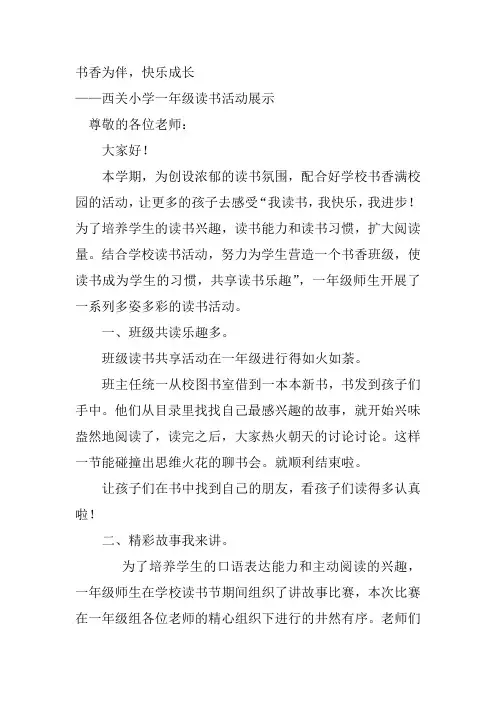 书香为伴，快乐成长
——西关小学一年级读书活动展示

尊敬的各位老师：

大家好！

本学期，为创设浓郁的读书氛围，配合好学校书香满校园的活动，让更多的孩子去感受“我读书，我快乐，我进步！为了培养学生的读书兴趣，读书能力和读书习惯，扩大阅读量。结合学校读书活动，努力为学生营造一个书香班级，使读书成为学生的习惯，共享读书乐趣”，一年级师生开展了一系列多姿多彩的读书活动。

一、班级共读乐趣多。

班级读书共享活动在一年级进行得如火如荼。

班主任统一从校图书室借到一本本新书，书发到孩子们手中。他们从目录里找找自己最感兴趣的故事，就开始兴味盎然地阅读了，读完之后，大家热火朝天的讨论讨论。这样一节能碰撞出思维火花的聊书会。就顺利结束啦。

让孩子们在书中找到自己的朋友，看孩子们读得多认真啦！

二、精彩故事我来讲。

为了培养学生的口语表达能力和主动阅读的兴趣，一年级师生在学校读书节期间组织了讲故事比赛，本次比赛在一年级组各位老师的精心组织下进行的井然有序。老师们